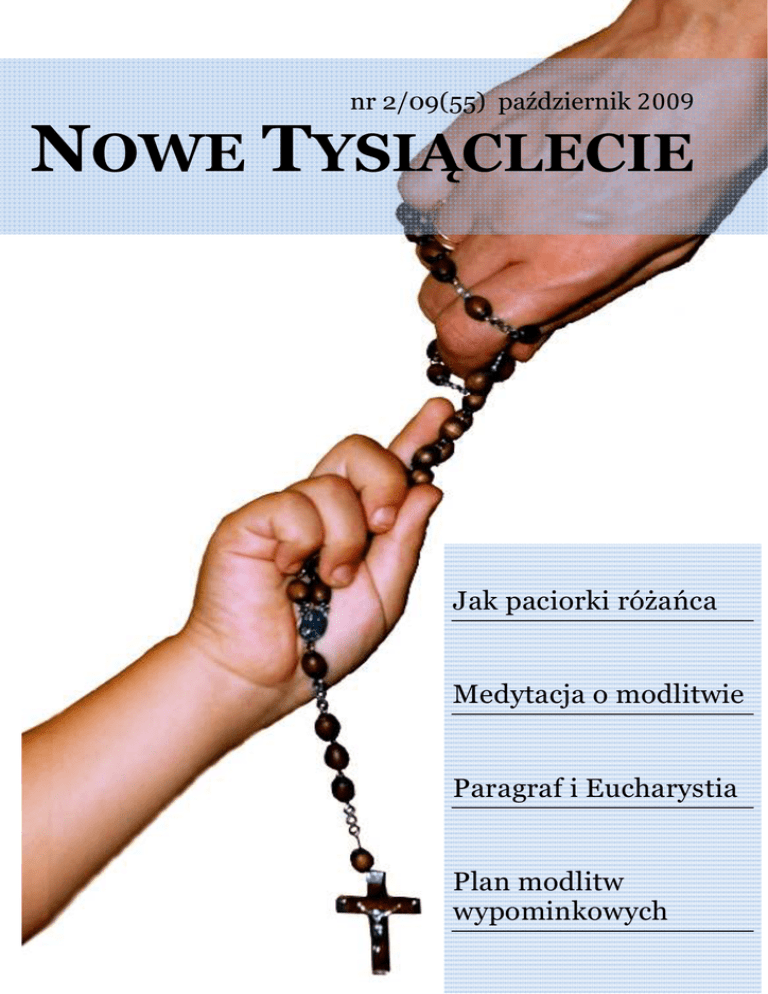 nr 2/09(55) październik 2009

NOWE TYSIĄCLECIE

Jak paciorki różańca

Medytacja o modlitwie

Paragraf i Eucharystia

Plan modlitw wypominkowych